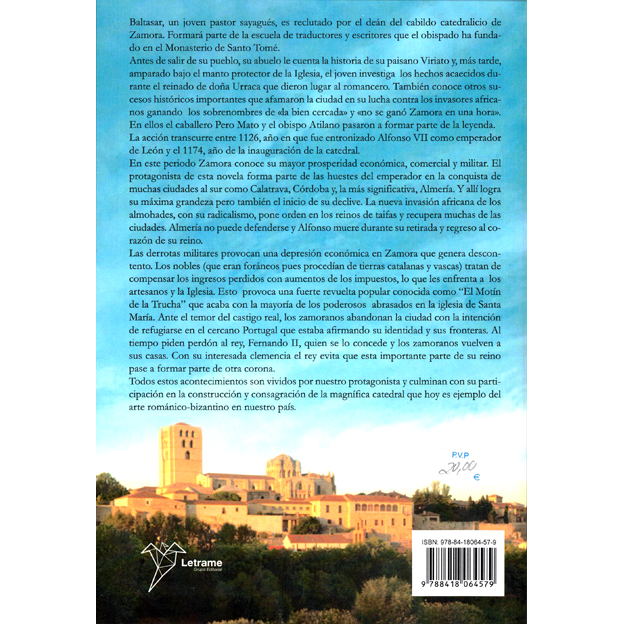 Baltasar, un joven pastor sayagués, es reclutado por el deán del cabildo catedralicio de Zamora. Formará parte de la escuela de traductores y escritores que el obispado ha fundado en el Monasterio de Santo Tomé.
Antes de salir de su pueblo, su abuelo le cuenta la historia de su paisano Viriato y, más tarde, amparado bajo el manto protector de la Iglesia, el joven investiga los hechos acaecidos durante el reinado de doña Urraca que dieron lugar al romancero. También conoce otros sucesos históricos importantes que afamaron la ciudad en su lucha contra los invasores africanos ganando los sobrenombres de «la bien cercada» y «no se ganó Zamora en una hora». En ellos el caballero Pero Mato y el obispo Atilano pasaron a formar parte de la leyenda.
La acción transcurre entre 1126, año en que fue entronizado Alfonso VII como emperador de León y el 1174, año de la inauguración de la catedral.
En este periodo Zamora conoce su mayor prosperidad económica, comercial y militar. El protagonista de esta novela forma parte de las huestes del emperador en la conquista de muchas ciudades al sur como Calatrava, Córdoba y, la más significativa, Almería. Y allí logra su máxima grandeza pero también el inicio de su declive. La nueva invasión africana de los almohades, con su radicalismo, pone orden en los reinos de taifas y recupera muchas de las ciudades. Almería no puede defenderse y Alfonso muere durante su retirada y regreso al corazón de su reino.
Las derrotas militares provocan una depresión económica en Zamora que genera descontento. Los nobles (que eran foráneos pues procedían de tierras catalanas y vascas) tratan de compensar los ingresos perdidos con aumentos de los impuestos, lo que les enfrenta a los artesanos y la Iglesia. Esto provoca una fuerte revuelta popular conocida como "El Motín de la Trucha" que acaba con la mayoría de los poderosos abrasados en la iglesia de Santa María. Ante el temor del castigo real, los zamoranos abandonan la ciudad con la intención de refugiarse en el cercano Portugal que estaba afirmando su identidad y sus fronteras. Al tiempo piden perdón al rey, Fernando II, quien se lo concede y los zamoranos vuelven a sus casas. Con su interesada clemencia el rey evita que esta importante parte de su reino pase a formar parte de otra corona.
Todos estos acontecimientos son vividos por nuestro protagonista y culminan con su participación en la construcción y consagración de la magnífica catedral que hoy es ejemplo del arte románico-bizantino en nuestro país.

P.V.P
20,00
€

Letrame
Grupo Editorial

ISBN: 978-84-18064-57-9
9 788418 064579